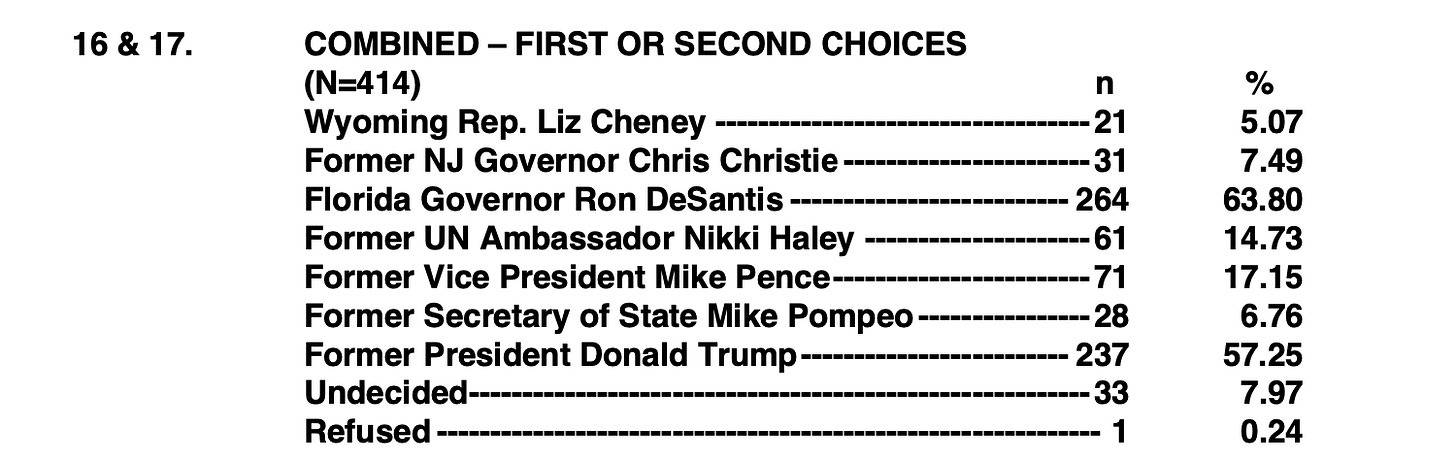 16 & 17. COMBINED – FIRST OR SECOND CHOICES

| (N=414) | n | % |
|---|---|---|
| Wyoming Rep. Liz Cheney | 21 | 5.07 |
| Former NJ Governor Chris Christie | 31 | 7.49 |
| Florida Governor Ron DeSantis | 264 | 63.80 |
| Former UN Ambassador Nikki Haley | 61 | 14.73 |
| Former Vice President Mike Pence | 71 | 17.15 |
| Former Secretary of State Mike Pompeo | 28 | 6.76 |
| Former President Donald Trump | 237 | 57.25 |
| Undecided | 33 | 7.97 |
| Refused | 1 | 0.24 |